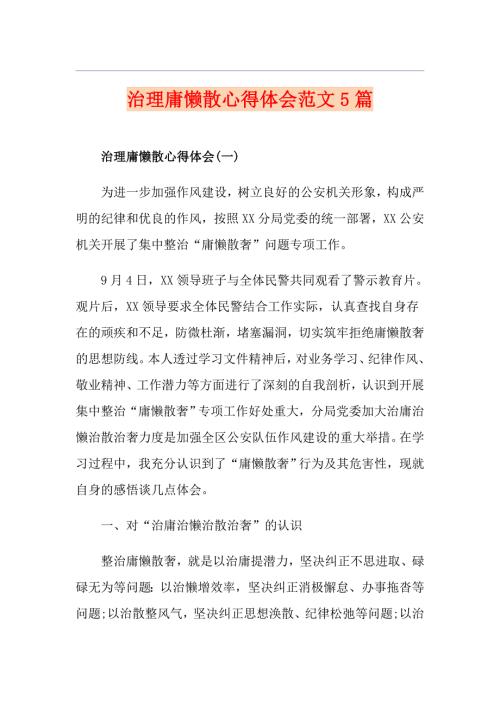 治理庸懒散心得体会范文5篇

治理庸懒散心得体会(一)

为进一步加强作风建设，树立良好的公安机关形象，构成严明的纪律和优良的作风，按照XX分局党委的统一部署，XX公安机关开展了集中整治“庸懒散奢”问题专项工作。

9月4日，XX领导班子与全体民警共同观看了警示教育片。观片后，XX领导要求全体民警结合工作实际，认真查找自身存在的顽疾和不足，防微杜渐，堵塞漏洞，切实筑牢拒绝庸懒散奢的思想防线。本人透过学习文件精神后，对业务学习、纪律作风、敬业精神、工作潜力等方面进行了深刻的自我剖析，认识到开展集中整治“庸懒散奢”专项工作好处重大，分局党委加大治庸治懒治散治奢力度是加强全区公安队伍作风建设的重大举措。在学习过程中，我充分认识到了“庸懒散奢”行为及其危害性，现就自身的感悟谈几点体会。

一、对“治庸治懒治散治奢”的认识

整治庸懒散奢，就是以治庸提潜力，坚决纠正不思进取、碌碌无为等问题;以治懒增效率，坚决纠正消极懈怠、办事拖沓等问题;以治散整风气，坚决纠正思想涣散、纪律松弛等问题;以治